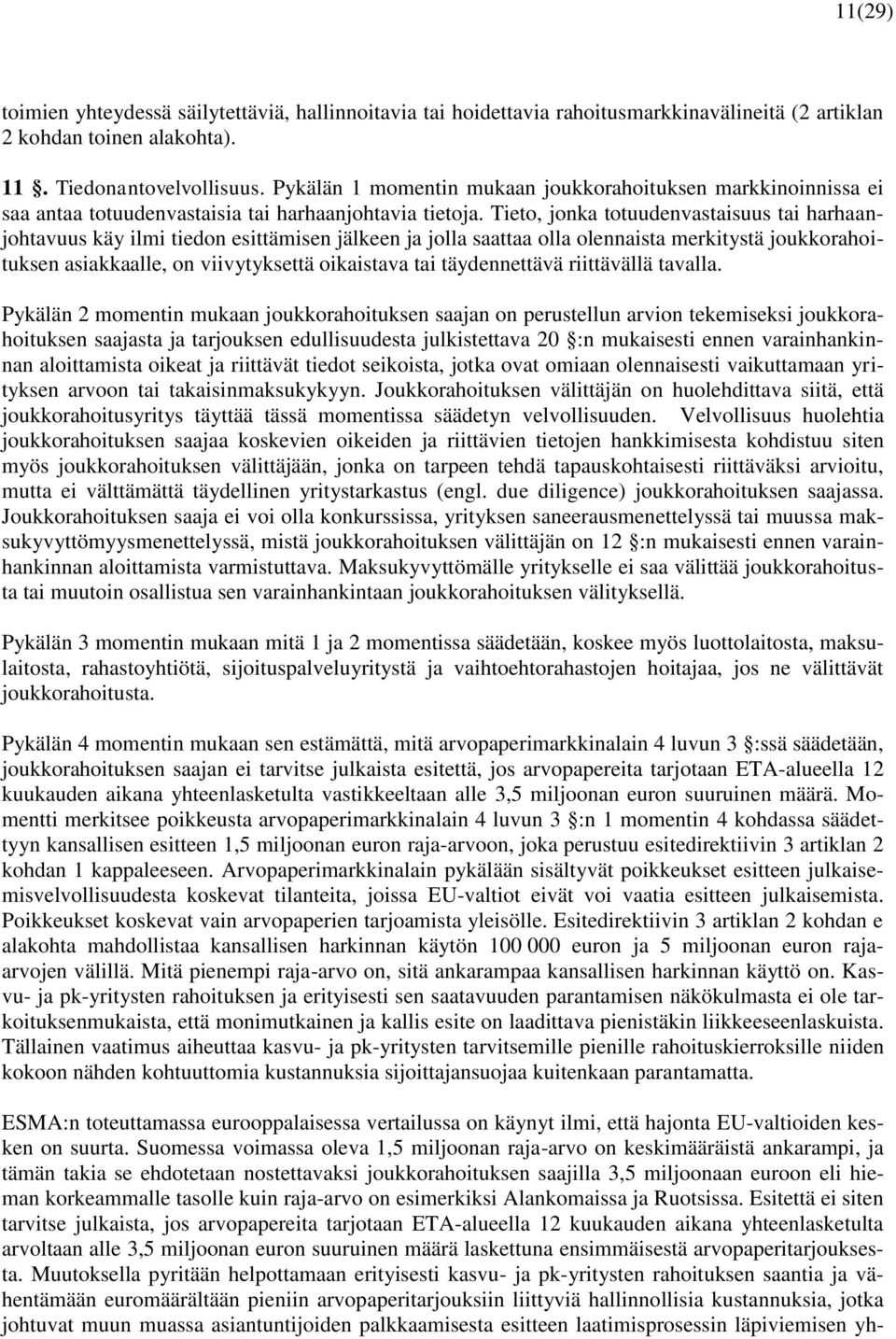 11(29)

toimien yhteydessä säilytettäviä, hallinnoitavia tai hoidettavia rahoitusmarkkinavälineitä (2 artiklan 2 kohdan toinen alakohta).

11 §. Tiedonantovelvollisuus. Pykälän 1 momentin mukaan joukkorahoituksen markkinoinnissa ei saa antaa totuudenvastaisia tai harhaanjohtavia tietoja. Tieto, jonka totuudenvastaisuus tai harhaanjohtavuus käy ilmi tiedon esittämisen jälkeen ja jolla saattaa olla olennaista merkitystä joukkorahoituksen asiakkaalle, on viivytyksettä oikaistava tai täydennettävä riittävällä tavalla.

Pykälän 2 momentin mukaan joukkorahoituksen saajan on perustellun arvion tekemiseksi joukkorahoituksen saajasta ja tarjouksen edullisuudesta julkistettava 20 §:n mukaisesti ennen varainhankinnan aloittamista oikeat ja riittävät tiedot seikoista, jotka ovat omiaan olennaisesti vaikuttamaan yrityksen arvoon tai takaisinmaksukykyyn. Joukkorahoituksen välittäjän on huolehdittava siitä, että joukkorahoitusyritys täyttää tässä momentissa säädetyn velvollisuuden. Velvollisuus huolehtia joukkorahoituksen saajaa koskevien oikeiden ja riittävien tietojen hankkimisesta kohdistuu siten myös joukkorahoituksen välittäjään, jonka on tarpeen tehdä tapauskohtaisesti riittäväksi arvioitu, mutta ei välttämättä täydellinen yritystarkastus (engl. due diligence) joukkorahoituksen saajassa. Joukkorahoituksen saaja ei voi olla konkurssissa, yrityksen saneerausmenettelyssä tai muussa maksukyvyttömyysmenettelyssä, mistä joukkorahoituksen välittäjän on 12 §:n mukaisesti ennen varainhankinnan aloittamista varmistuttava. Maksukyvyttömälle yritykselle ei saa välittää joukkorahoitusta tai muutoin osallistua sen varainhankintaan joukkorahoituksen välityksellä.

Pykälän 3 momentin mukaan mitä 1 ja 2 momentissa säädetään, koskee myös luottolaitosta, maksulaitosta, rahastoyhtiötä, sijoituspalveluyritystä ja vaihtoehtorahastojen hoitajaa, jos ne välittävät joukkorahoitusta.

Pykälän 4 momentin mukaan sen estämättä, mitä arvopaperimarkkinalain 4 luvun 3 §:ssä säädetään, joukkorahoituksen saajan ei tarvitse julkaista esitettä, jos arvopapereita tarjotaan ETA-alueella 12 kuukauden aikana yhteenlasketulta vastikkeeltaan alle 3,5 miljoonan euron suuruinen määrä. Momentti merkitsee poikkeusta arvopaperimarkkinalain 4 luvun 3 §:n 1 momentin 4 kohdassa säädettyyn kansallisen esitteen 1,5 miljoonan euron raja-arvoon, joka perustuu esitedirektiivin 3 artiklan 2 kohdan 1 kappaleeseen. Arvopaperimarkkinalain pykälään sisältyvät poikkeukset esitteen julkaisemisvelvollisuudesta koskevat tilanteita, joissa EU-valtiot eivät voi vaatia esitteen julkaisemista. Poikkeukset koskevat vain arvopaperien tarjoamista yleisölle. Esitedirektiivin 3 artiklan 2 kohdan e alakohta mahdollistaa kansallisen harkinnan käytön 100 000 euron ja 5 miljoonan euron raja-arvojen välillä. Mitä pienempi raja-arvo on, sitä ankarampaa kansallisen harkinnan käyttö on. Kasvu- ja pk-yritysten rahoituksen ja erityisesti sen saatavuuden parantamisen näkökulmasta ei ole tarkoituksenmukaista, että monimutkainen ja kallis esite on laadittava pienistäkin liikkeeseenlaskuista. Tällainen vaatimus aiheuttaa kasvu- ja pk-yritysten tarvitsemille pienille rahoituskierroksille niiden kokoon nähden kohtuuttomia kustannuksia sijoittajansuojaa kuitenkaan parantamatta.

ESMA:n toteuttamassa eurooppalaisessa vertailussa on käynyt ilmi, että hajonta EU-valtioiden kesken on suurta. Suomessa voimassa oleva 1,5 miljoonan raja-arvo on keskimääräistä ankarampi, ja tämän takia se ehdotetaan nostettavaksi joukkorahoituksen saajilla 3,5 miljoonaan euroon eli hieman korkeammalle tasolle kuin raja-arvo on esimerkiksi Alankomaissa ja Ruotsissa. Esitettä ei siten tarvitse julkaista, jos arvopapereita tarjotaan ETA-alueella 12 kuukauden aikana yhteenlasketulta arvoltaan alle 3,5 miljoonan euron suuruinen määrä laskettuna ensimmäisestä arvopaperitarjouksesta. Muutoksella pyritään helpottamaan erityisesti kasvu- ja pk-yritysten rahoituksen saantia ja vähentämään euromäärältään pieniin arvopaperitarjouksiin liittyviä hallinnollisia kustannuksia, jotka johtuvat muun muassa asiantuntijoiden palkkaamisesta esitteen laatimisprosessin läpiviemisen yh-